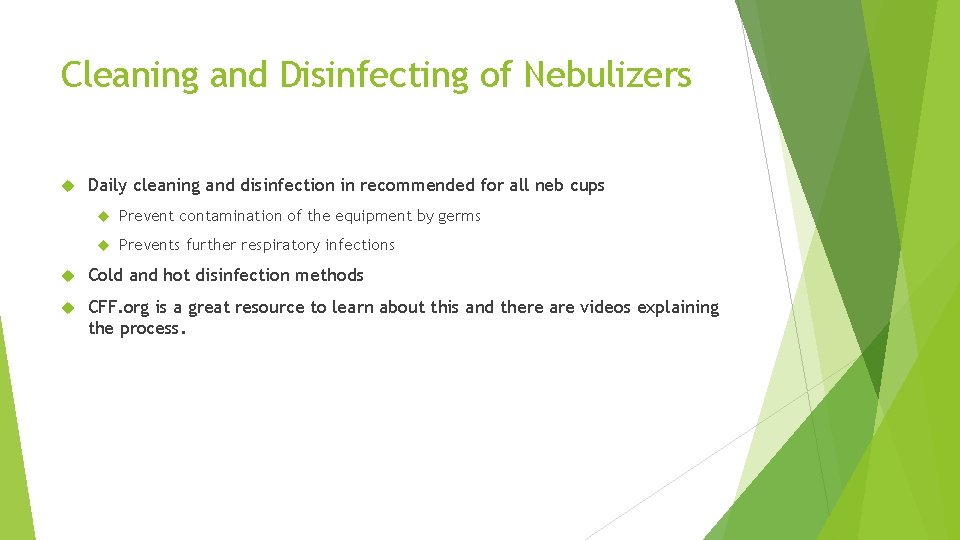 Cleaning and Disinfecting of Nebulizers

Daily cleaning and disinfection in recommended for all neb cups

Prevent contamination of the equipment by germs

Prevents further respiratory infections

Cold and hot disinfection methods

CFF.org is a great resource to learn about this and there are videos explaining the process.